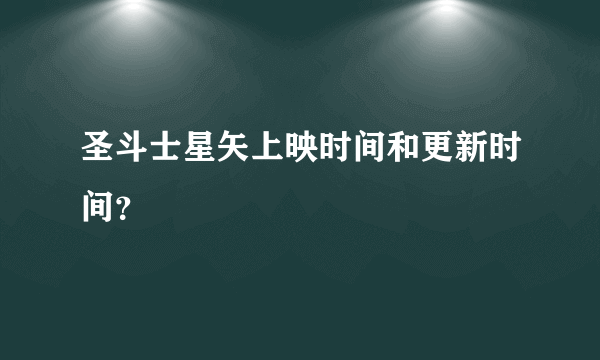 圣斗士星矢上映时间和更新时间?